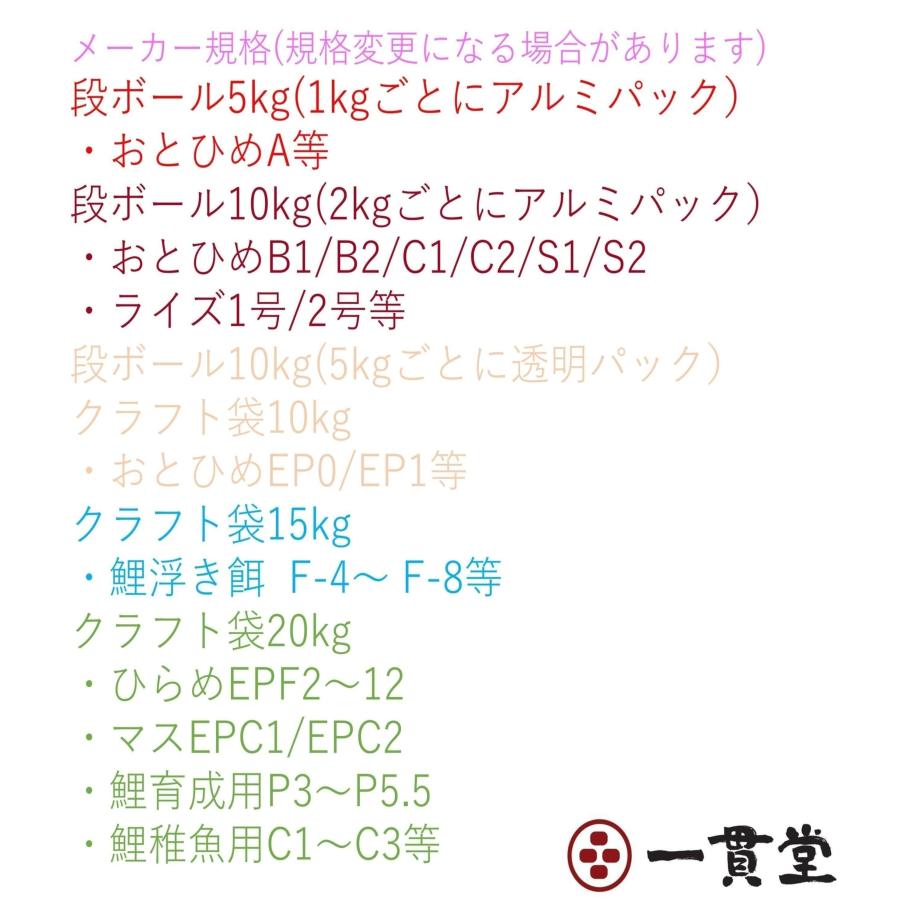 メーカー規格(規格変更になる場合があります)
段ボール5kg(1kgごとにアルミパック)
・おとひめA等
段ボール10kg(2kgごとにアルミパック)
・おとひめB1/B2/C1/C2/S1/S2
・ライズ1号/2号等
段ボール10kg(5kgごとに透明パック)
クラフト袋10kg
・おとひめEP0/EP1等
クラフト袋15kg
・鯉浮き餌 F-4～ F-8等
クラフト袋20kg
・ひらめEPF2～12
・マスEPC1/EPC2
・鯉育成用P3～P5.5
・鯉稚魚用C1～C3等

一貫堂